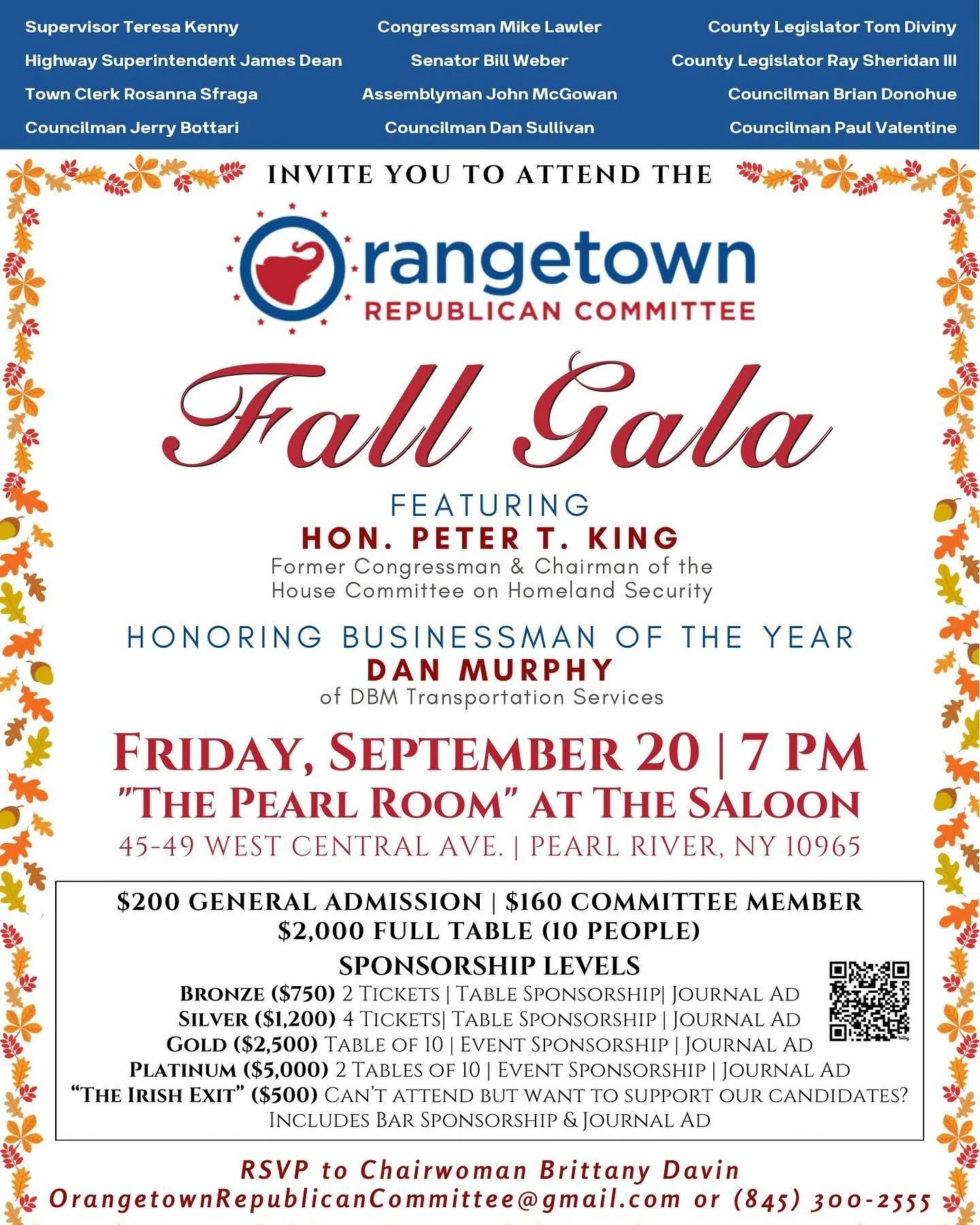 Supervisor Teresa Kenny
Highway Superintendent James Dean
Town Clerk Rosanna Sfraga
Councilman Jerry Bottari

Congressman Mike Lawler
Senator Bill Weber
Assemblyman John McGowan
Councilman Dan Sullivan

County Legislator Tom Diviny
County Legislator Ray Sheridan III
Councilman Brian Donohue
Councilman Paul Valentine

INVITE YOU TO ATTEND THE

Orangetown
REPUBLICAN COMMITTEE

Fall Gala

FEATURING
HON. PETER T. KING
Former Congressman & Chairman of the House Committee on Homeland Security

HONORING BUSINESSMAN OF THE YEAR
DAN MURPHY
of DBM Transportation Services

FRIDAY, SEPTEMBER 20 | 7 PM
"THE PEARL ROOM" AT THE SALOON
45-49 WEST CENTRAL AVE. | PEARL RIVER, NY 10965

$200 GENERAL ADMISSION | $160 COMMITTEE MEMBER
$2,000 FULL TABLE (10 PEOPLE)
SPONSORSHIP LEVELS
BRONZE ($750) 2 TICKETS | TABLE SPONSORSHIP| JOURNAL AD
SILVER ($1,200) 4 TICKETS| TABLE SPONSORSHIP | JOURNAL AD
GOLD ($2,500) TABLE OF 10 | EVENT SPONSORSHIP | JOURNAL AD
PLATINUM ($5,000) 2 TABLES OF 10 | EVENT SPONSORSHIP | JOURNAL AD
"THE IRISH EXIT" ($500) CAN'T ATTEND BUT WANT TO SUPPORT OUR CANDIDATES? INCLUDES BAR SPONSORSHIP & JOURNAL AD

RSVP to Chairwoman Brittany Davin
OrangetownRepublicanCommittee@gmail.com or (845) 300-2555